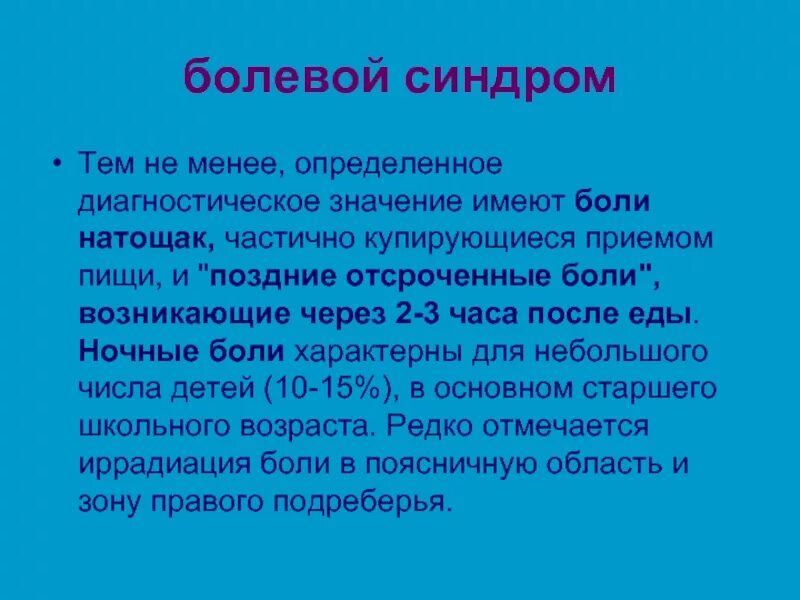 болевой синдром

• Тем не менее, определенное диагностическое значение имеют боли натощак, частично купирующиеся приемом пищи, и "поздние отсроченные боли", возникающие через 2-3 часа после еды. Ночные боли характерны для небольшого числа детей (10-15%), в основном старшего школьного возраста. Редко отмечается иррадиация боли в поясничную область и зону правого подреберья.